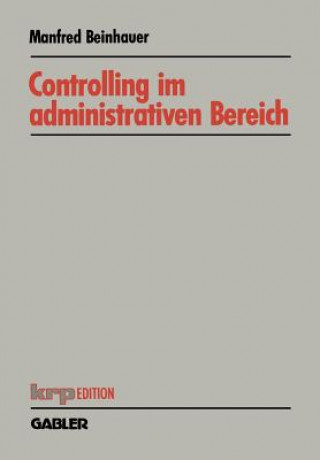 Manfred Beinhauer

Controlling im administrativen Bereich

krp EDITION

GABLER